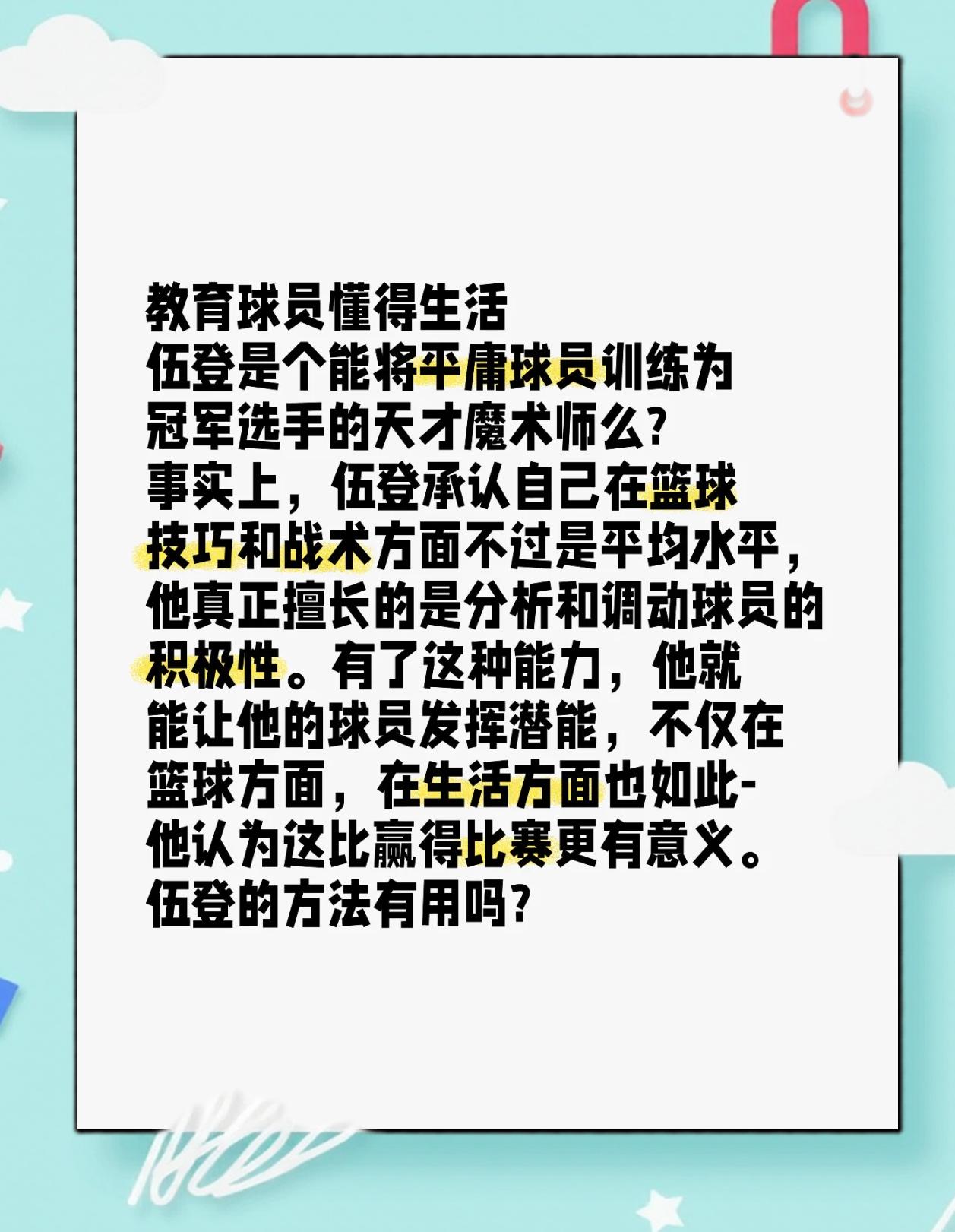 教育球员懂得生活
伍登是个能将平庸球员训练为冠军选手的天才魔术师么?
事实上，伍登承认自己在篮球技巧和战术方面不过是平均水平，他真正擅长的是分析和调动球员的积极性。有了这种能力，他就能让他的球员发挥潜能，不仅在篮球方面，在生活方面也如此-他认为这比赢得比赛更有意义。
伍登的方法有用吗?